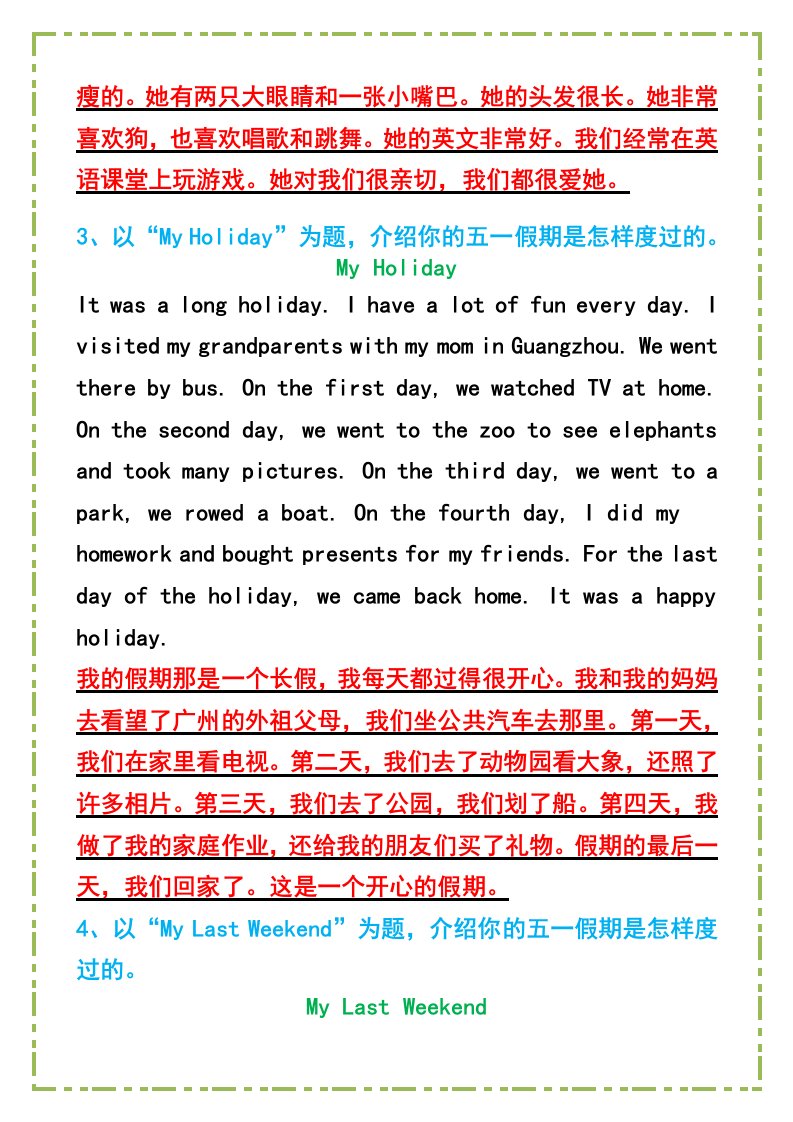 瘦的。她有两只大眼睛和一张小嘴巴。她的头发很长。她非常喜欢狗，也喜欢唱歌和跳舞。她的英文非常好。我们经常在英语课堂上玩游戏。她对我们很亲切，我们都很爱她。

3、以“My Holiday”为题，介绍你的五一假期是怎样度过的。

My Holiday

It was a long holiday. I have a lot of fun every day. I visited my grandparents with my mom in Guangzhou. We went there by bus. On the first day, we watched TV at home. On the second day, we went to the zoo to see elephants and took many pictures. On the third day, we went to a park, we rowed a boat. On the fourth day, I did my homework and bought presents for my friends. For the last day of the holiday, we came back home. It was a happy holiday.

我的假期那是一个长假，我每天都过得很开心。我和我的妈妈去看望了广州的外祖父母，我们坐公共汽车去那里。第一天，我们在家里看电视。第二天，我们去了动物园看大象，还照了许多相片。第三天，我们去了公园，我们划了船。第四天，我做了我的家庭作业，还给我的朋友们买了礼物。假期的最后一天，我们回家了。这是一个开心的假期。

4、以“My Last Weekend”为题，介绍你的五一假期是怎样度过的。

My Last Weekend